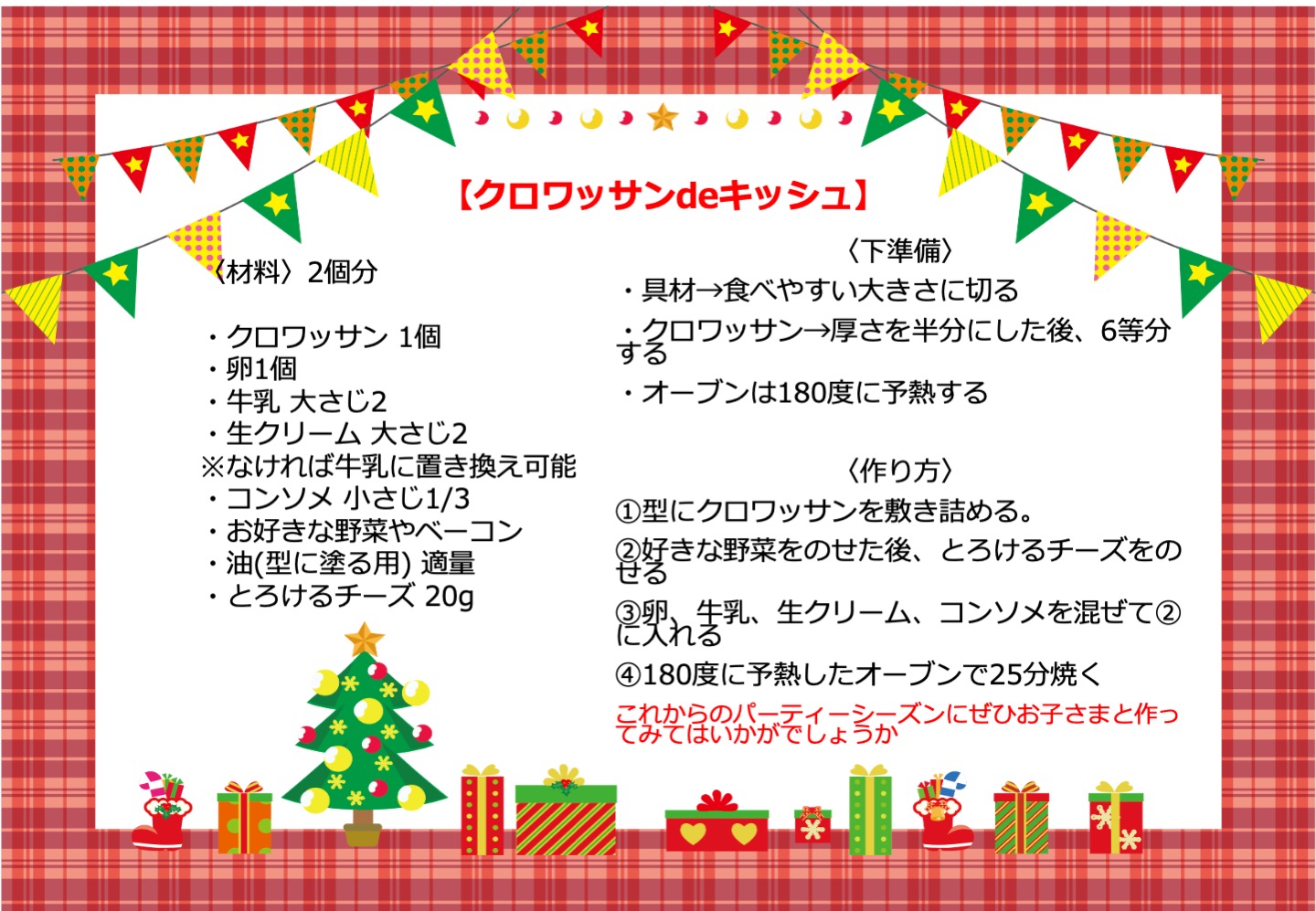 【クロワッサンdeキッシュ】

〈材料〉2個分

・クロワッサン 1個
・卵1個
・牛乳 大さじ2
・生クリーム 大さじ2
※なければ牛乳に置き換え可能
・コンソメ 小さじ1/3
・お好きな野菜やベーコン
・油(型に塗る用) 適量
・とろけるチーズ 20g

〈下準備〉
・具材→食べやすい大きさに切る
・クロワッサン→厚さを半分にした後、6等分する
・オーブンは180度に予熱する

〈作り方〉
①型にクロワッサンを敷き詰める。
②好きな野菜をのせた後、とろけるチーズをのせる
③卵、牛乳、生クリーム、コンソメを混ぜて②に入れる
④180度に予熱したオーブンで25分焼く

これからのパーティーシーズンにぜひお子さまと作ってみてはいかがでしょうか